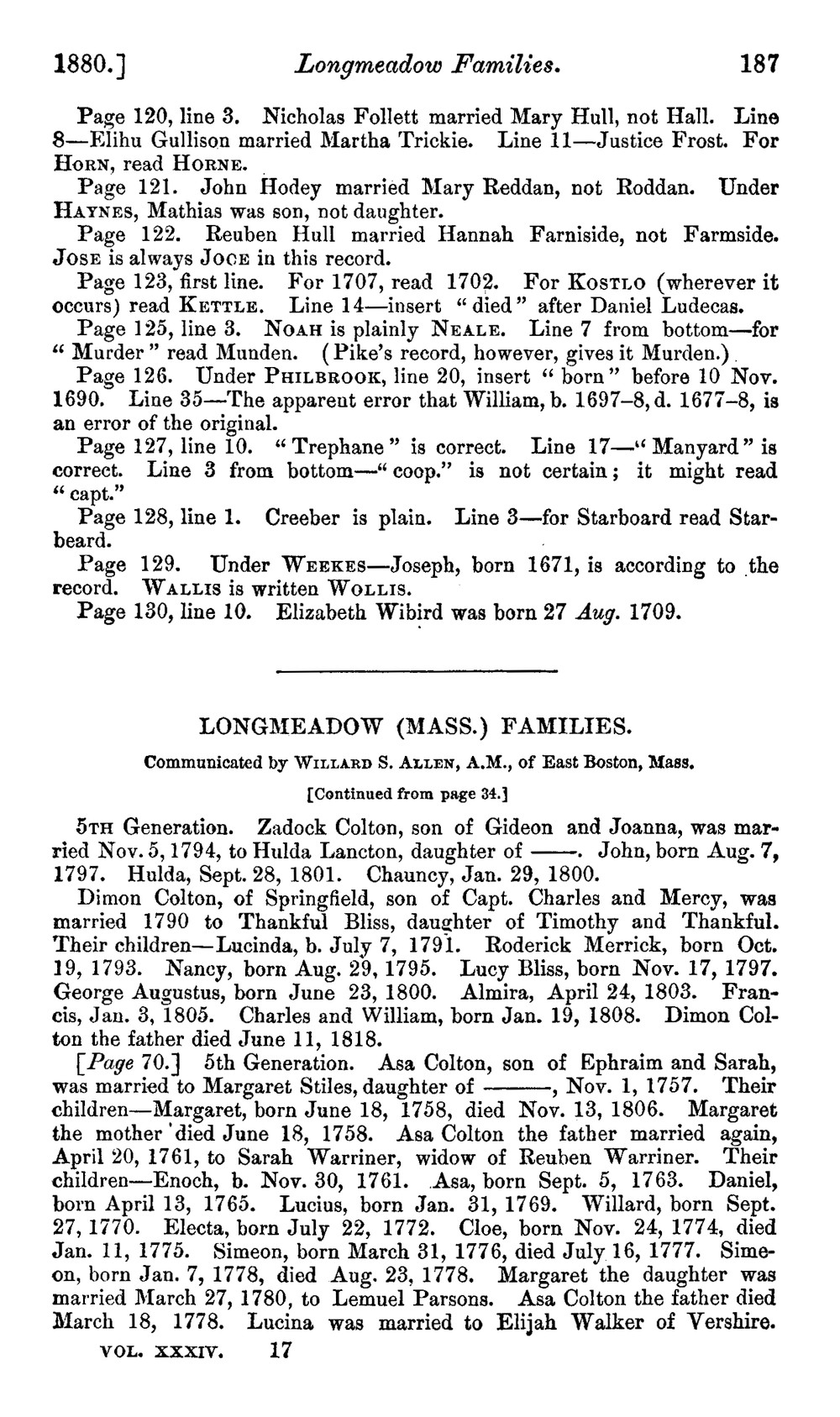 1880.] Longmeadow Families. 187

Page 120, line 3. Nicholas Follett married Mary Hull, not Hall. Line 8—Elihu Gullison married Martha Trickie. Line 11—Justice Frost. For HORN, read HORNE.

Page 121. John Hodey married Mary Reddan, not Roddan. Under HAYNES, Mathias was son, not daughter.

Page 122. Reuben Hull married Hannah Farniside, not Farmside. JOSE is always JOCE in this record.

Page 123, first line. For 1707, read 1702. For KOSTLO (wherever it occurs) read KETTLE. Line 14—insert "died" after Daniel Ludecas.

Page 125, line 3. NOAH is plainly NEALE. Line 7 from bottom—for "Murder" read Munden. (Pike's record, however, gives it Murden.)

Page 126. Under PHILBROOK, line 20, insert "born" before 10 Nov. 1690. Line 35—The apparent error that William, b. 1697–8, d. 1677–8, is an error of the original.

Page 127, line 10. "Trephane" is correct. Line 17—"Manyard" is correct. Line 3 from bottom—"coop." is not certain; it might read "capt."

Page 128, line 1. Creeber is plain. Line 3—for Starboard read Starbeard.

Page 129. Under WEEKES—Joseph, born 1671, is according to the record. WALLIS is written WOLLIS.

Page 130, line 10. Elizabeth Wibird was born 27 Aug. 1709.

LONGMEADOW (MASS.) FAMILIES.

Communicated by WILLARD S. ALLEN, A.M., of East Boston, Mass.

[Continued from page 34.]

5TH Generation. Zadock Colton, son of Gideon and Joanna, was married Nov. 5, 1794, to Hulda Lancton, daughter of ——. John, born Aug. 7, 1797. Hulda, Sept. 28, 1801. Chauncy, Jan. 29, 1800.

Dimon Colton, of Springfield, son of Capt. Charles and Mercy, was married 1790 to Thankful Bliss, daughter of Timothy and Thankful. Their children—Lucinda, b. July 7, 1791. Roderick Merrick, born Oct. 19, 1793. Nancy, born Aug. 29, 1795. Lucy Bliss, born Nov. 17, 1797. George Augustus, born June 23, 1800. Almira, April 24, 1803. Francis, Jan. 3, 1805. Charles and William, born Jan. 19, 1808. Dimon Colton the father died June 11, 1818.

[Page 70.] 5th Generation. Asa Colton, son of Ephraim and Sarah, was married to Margaret Stiles, daughter of ———, Nov. 1, 1757. Their children—Margaret, born June 18, 1758, died Nov. 13, 1806. Margaret the mother died June 18, 1758. Asa Colton the father married again, April 20, 1761, to Sarah Warriner, widow of Reuben Warriner. Their children—Enoch, b. Nov. 30, 1761. Asa, born Sept. 5, 1763. Daniel, born April 13, 1765. Lucius, born Jan. 31, 1769. Willard, born Sept. 27, 1770. Electa, born July 22, 1772. Cloe, born Nov. 24, 1774, died Jan. 11, 1775. Simeon, born March 31, 1776, died July 16, 1777. Simeon, born Jan. 7, 1778, died Aug. 23, 1778. Margaret the daughter was married March 27, 1780, to Lemuel Parsons. Asa Colton the father died March 18, 1778. Lucina was married to Elijah Walker of Vershire.

VOL. XXXIV. 17